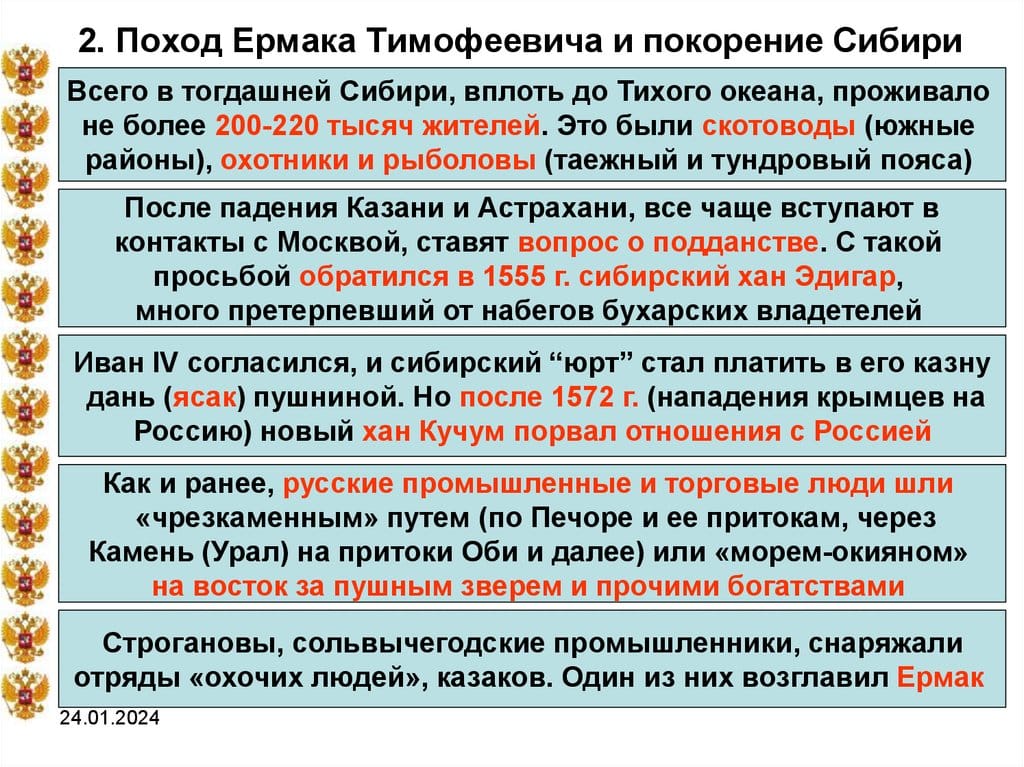 2. Поход Ермака Тимофеевича и покорение Сибири

Всего в тогдашней Сибири, вплоть до Тихого океана, проживало не более 200-220 тысяч жителей. Это были скотоводы (южные районы), охотники и рыболовы (таежный и тундровый пояса)

После падения Казани и Астрахани, все чаще вступают в контакты с Москвой, ставят вопрос о подданстве. С такой просьбой обратился в 1555 г. сибирский хан Эдигар, много претерпевший от набегов бухарских владетелей

Иван IV согласился, и сибирский “юрт” стал платить в его казну дань (ясак) пушниной. Но после 1572 г. (нападения крымцев на Россию) новый хан Кучум порвал отношения с Россией

Как и ранее, русские промышленные и торговые люди шли «чрезкаменным» путем (по Печоре и ее притокам, через Камень (Урал) на притоки Оби и далее) или «морем-окияном» на восток за пушным зверем и прочими богатствами

Строгановы, сольвычегодские промышленники, снаряжали отряды «охочих людей», казаков. Один из них возглавил Ермак

24.01.2024